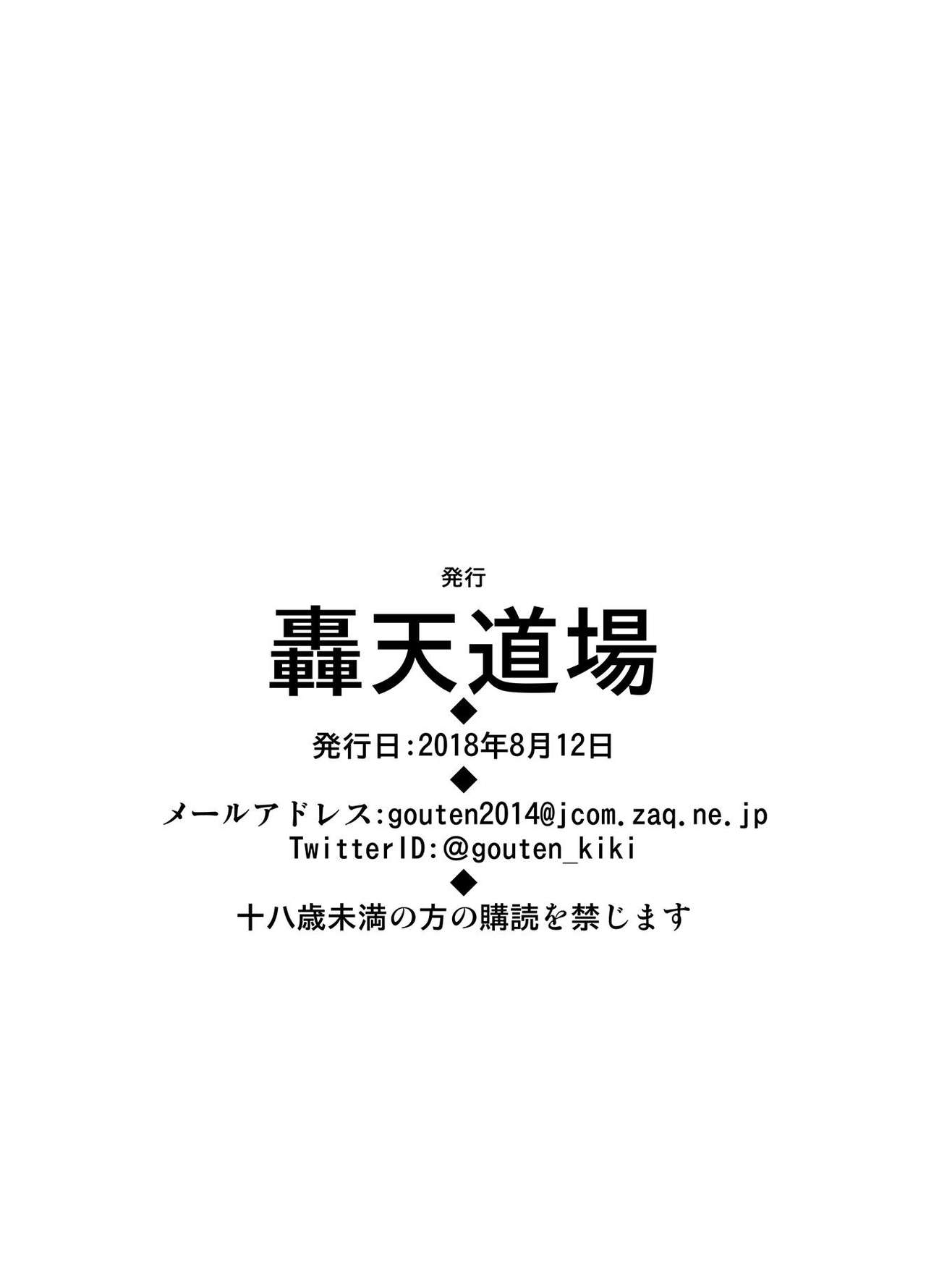 発行

轟天道場

◆

発行日:2018年8月12日

◆

メールアドレス:gouten2014@jcom.zaq.ne.jp
TwitterID:@gouten_kiki

◆

十八歳未満の方の購読を禁じます